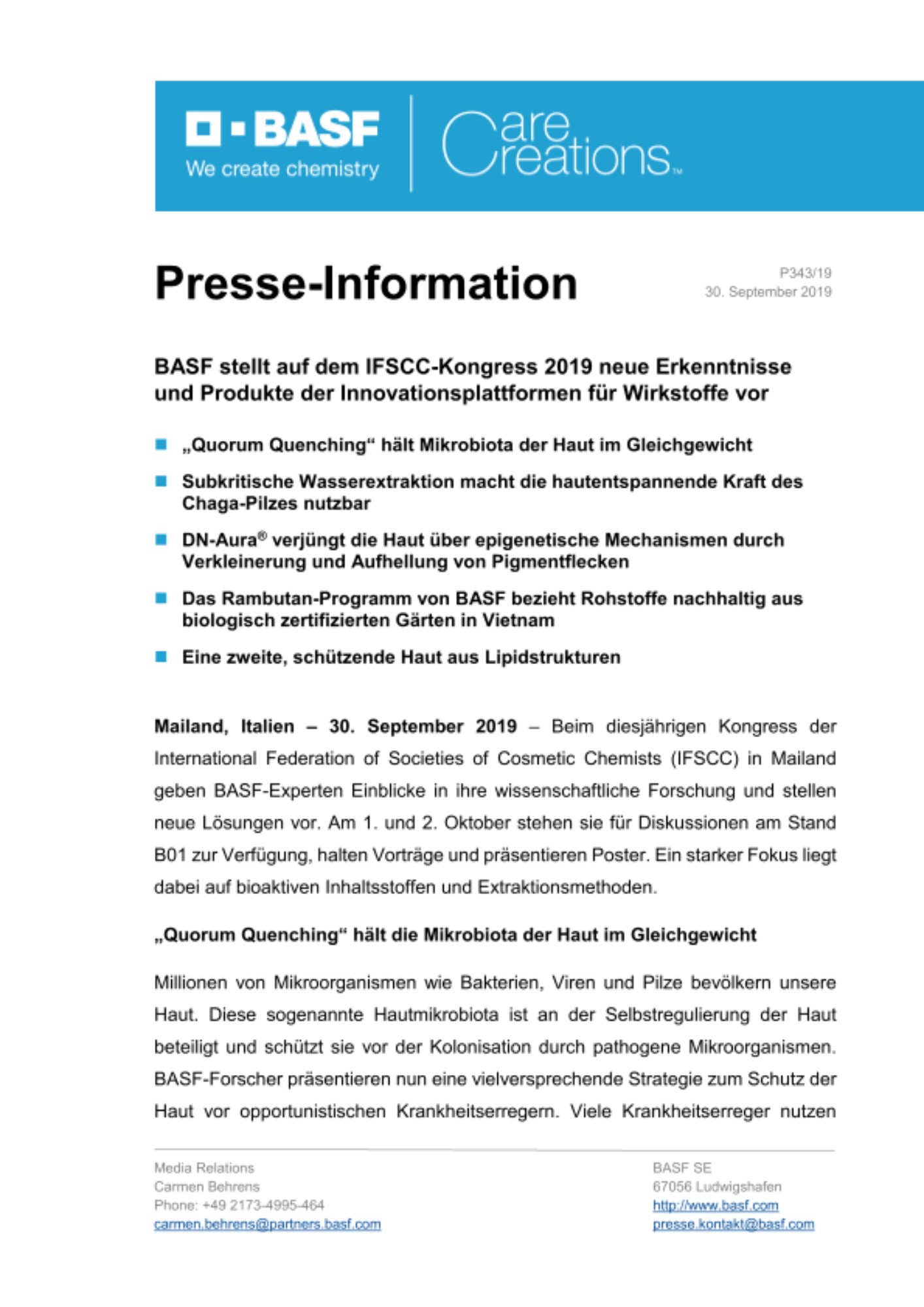 BASF
We create chemistry

Care Creations™

Presse-Information

P343/19
30. September 2019

BASF stellt auf dem IFSCC-Kongress 2019 neue Erkenntnisse und Produkte der Innovationsplattformen für Wirkstoffe vor

„Quorum Quenching“ hält Mikrobiota der Haut im Gleichgewicht

Subkritische Wasserextraktion macht die hautentspannende Kraft des Chaga-Pilzes nutzbar

DN-Aura® verjüngt die Haut über epigenetische Mechanismen durch Verkleinerung und Aufhellung von Pigmentflecken

Das Rambutan-Programm von BASF bezieht Rohstoffe nachhaltig aus biologisch zertifizierten Gärten in Vietnam

Eine zweite, schützende Haut aus Lipidstrukturen

Mailand, Italien – 30. September 2019 – Beim diesjährigen Kongress der International Federation of Societies of Cosmetic Chemists (IFSCC) in Mailand geben BASF-Experten Einblicke in ihre wissenschaftliche Forschung und stellen neue Lösungen vor. Am 1. und 2. Oktober stehen sie für Diskussionen am Stand B01 zur Verfügung, halten Vorträge und präsentieren Poster. Ein starker Fokus liegt dabei auf bioaktiven Inhaltsstoffen und Extraktionsmethoden.

„Quorum Quenching“ hält die Mikrobiota der Haut im Gleichgewicht

Millionen von Mikroorganismen wie Bakterien, Viren und Pilze bevölkern unsere Haut. Diese sogenannte Hautmikrobiota ist an der Selbstregulierung der Haut beteiligt und schützt sie vor der Kolonisation durch pathogene Mikroorganismen. BASF-Forscher präsentieren nun eine vielversprechende Strategie zum Schutz der Haut vor opportunistischen Krankheitserregern. Viele Krankheitserreger nutzen

Media Relations
Carmen Behrens
Phone: +49 2173-4995-464
carmen.behrens@partners.basf.com

BASF SE
67056 Ludwigshafen
http://www.basf.com
presse.kontakt@basf.com